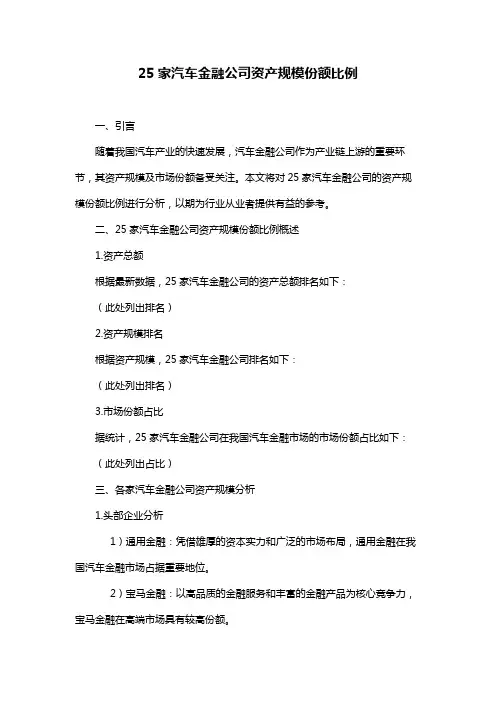 25 家汽车金融公司资产规模份额比例

一、引言

随着我国汽车产业的快速发展，汽车金融公司作为产业链上游的重要环节，其资产规模及市场份额备受关注。本文将对 25 家汽车金融公司的资产规模份额比例进行分析，以期为行业从业者提供有益的参考。

二、25 家汽车金融公司资产规模份额比例概述

1.资产总额

根据最新数据，25 家汽车金融公司的资产总额排名如下：

（此处列出排名）

2.资产规模排名

根据资产规模，25 家汽车金融公司排名如下：

（此处列出排名）

3.市场份额占比

据统计，25 家汽车金融公司在我国汽车金融市场的市场份额占比如下：

（此处列出占比）

三、各家汽车金融公司资产规模分析

1.头部企业分析

1）通用金融：凭借雄厚的资本实力和广泛的市场布局，通用金融在我国汽车金融市场占据重要地位。

2）宝马金融：以高品质的金融服务和丰富的金融产品为核心竞争力，宝马金融在高端市场具有较高份额。